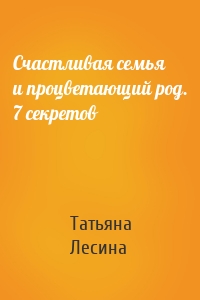 Счастливая семья и процветающий род. 7 секретов

Татьяна Лесина